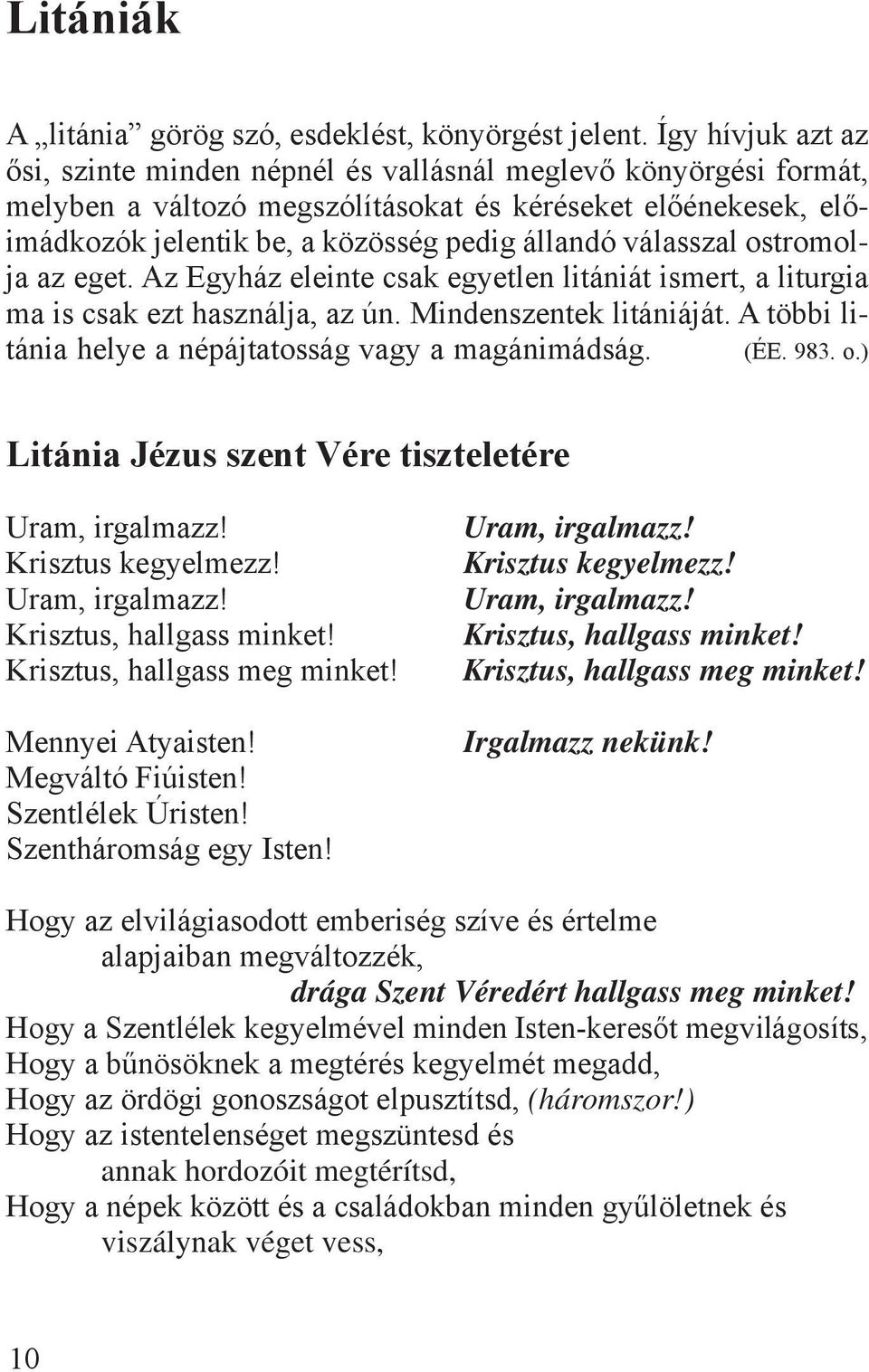 Litániák

A „litánia” görög szó, esdeklést, könyörgést jelent. Így hívjuk azt az ősi, szinte minden népnél és vallásnál meglevő könyörgési formát, melyben a változó megszólításokat és kéréseket előénekesek, előimádkozók jelentik be, a közösség pedig állandó válasszal ostromolja az eget. Az Egyház eleinte csak egyetlen litániát ismert, a liturgia ma is csak ezt használja, az ún. Mindenszentek litániáját. A többi litánia helye a népájtatosság vagy a magánimádság. (ÉE. 983. o.)

Litánia Jézus szent Vére tiszteletére

Uram, irgalmazz!
Krisztus kegyelmezz!
Uram, irgalmazz!
Krisztus, hallgass minket!
Krisztus, hallgass meg minket!

Mennyei Atyaisten!
Megváltó Fiúisten!
Szentlélek Úristen!
Szentháromság egy Isten!

Uram, irgalmazz!
Krisztus kegyelmezz!
Uram, irgalmazz!
Krisztus, hallgass minket!
Krisztus, hallgass meg minket!

Irgalmazz nekünk!

Hogy az elvilágiasodott emberiség szíve és értelme alapjaiban megváltozzék,
drága Szent Véredért hallgass meg minket!
Hogy a Szentlélek kegyelmével minden Isten-keresőt megvilágosíts,
Hogy a bűnösöknek a megtérés kegyelmét megadd,
Hogy az ördögi gonoszságot elpusztítsd, (háromszor!)
Hogy az istentelenséget megszüntesd és annak hordozóit megtérítsd,
Hogy a népek között és a családokban minden gyűlöletnek és viszálynak véget vess,

10